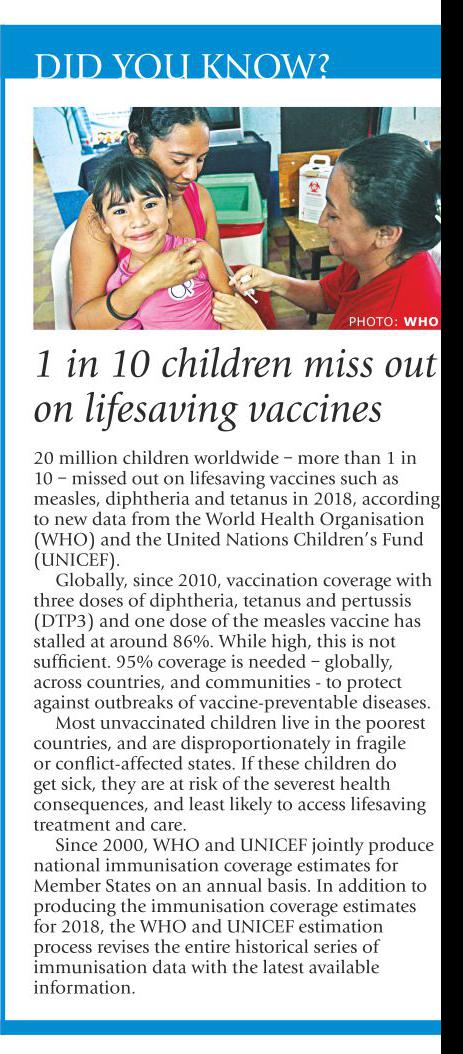 DID YOU KNOW?

PHOTO: WHO

1 in 10 children miss out on lifesaving vaccines

20 million children worldwide – more than 1 in 10 – missed out on lifesaving vaccines such as measles, diphtheria and tetanus in 2018, according to new data from the World Health Organisation (WHO) and the United Nations Children's Fund (UNICEF).

Globally, since 2010, vaccination coverage with three doses of diphtheria, tetanus and pertussis (DTP3) and one dose of the measles vaccine has stalled at around 86%. While high, this is not sufficient. 95% coverage is needed – globally, across countries, and communities - to protect against outbreaks of vaccine-preventable diseases.

Most unvaccinated children live in the poorest countries, and are disproportionately in fragile or conflict-affected states. If these children do get sick, they are at risk of the severest health consequences, and least likely to access lifesaving treatment and care.

Since 2000, WHO and UNICEF jointly produce national immunisation coverage estimates for Member States on an annual basis. In addition to producing the immunisation coverage estimates for 2018, the WHO and UNICEF estimation process revises the entire historical series of immunisation data with the latest available information.